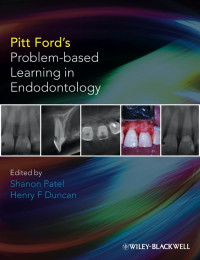 Pitt Ford's
Problem-based Learning in Endodontology

Edited by
Shanon Patel
Henry F Duncan

WILEY-BLACKWELL